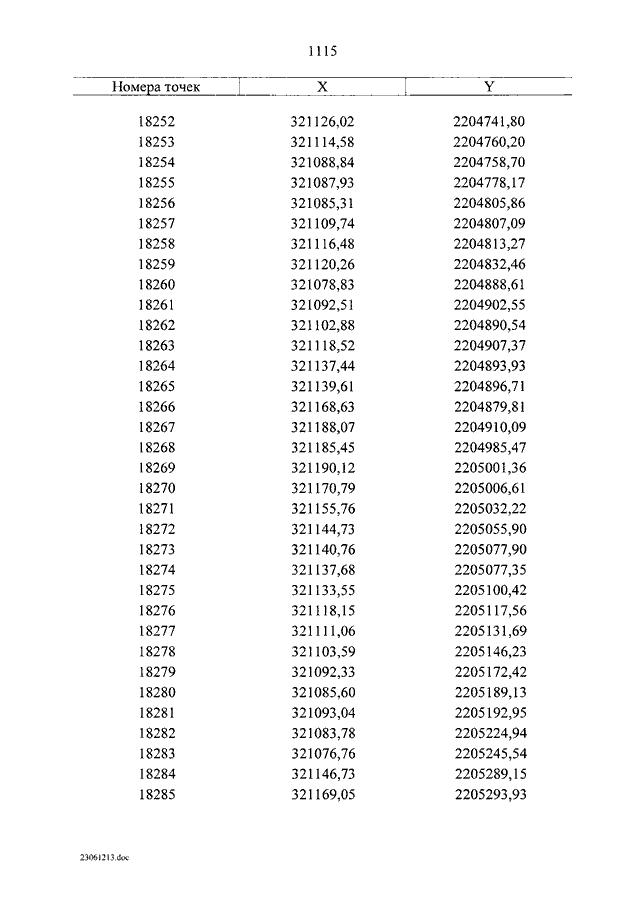 1115

| Номера точек | X | Y |
|---|---|---|
| 18252 | 321126,02 | 2204741,80 |
| 18253 | 321114,58 | 2204760,20 |
| 18254 | 321088,84 | 2204758,70 |
| 18255 | 321087,93 | 2204778,17 |
| 18256 | 321085,31 | 2204805,86 |
| 18257 | 321109,74 | 2204807,09 |
| 18258 | 321116,48 | 2204813,27 |
| 18259 | 321120,26 | 2204832,46 |
| 18260 | 321078,83 | 2204888,61 |
| 18261 | 321092,51 | 2204902,55 |
| 18262 | 321102,88 | 2204890,54 |
| 18263 | 321118,52 | 2204907,37 |
| 18264 | 321137,44 | 2204893,93 |
| 18265 | 321139,61 | 2204896,71 |
| 18266 | 321168,63 | 2204879,81 |
| 18267 | 321188,07 | 2204910,09 |
| 18268 | 321185,45 | 2204985,47 |
| 18269 | 321190,12 | 2205001,36 |
| 18270 | 321170,79 | 2205006,61 |
| 18271 | 321155,76 | 2205032,22 |
| 18272 | 321144,73 | 2205055,90 |
| 18273 | 321140,76 | 2205077,90 |
| 18274 | 321137,68 | 2205077,35 |
| 18275 | 321133,55 | 2205100,42 |
| 18276 | 321118,15 | 2205117,56 |
| 18277 | 321111,06 | 2205131,69 |
| 18278 | 321103,59 | 2205146,23 |
| 18279 | 321092,33 | 2205172,42 |
| 18280 | 321085,60 | 2205189,13 |
| 18281 | 321093,04 | 2205192,95 |
| 18282 | 321083,78 | 2205224,94 |
| 18283 | 321076,76 | 2205245,54 |
| 18284 | 321146,73 | 2205289,15 |
| 18285 | 321169,05 | 2205293,93 |

23061213.doc